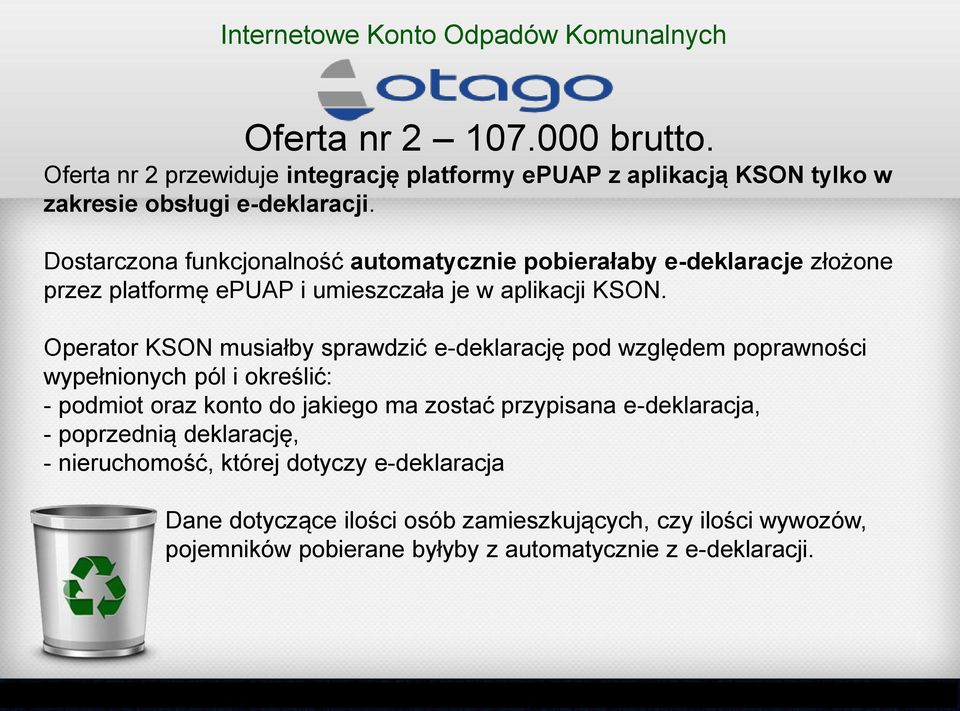 Internetowe Konto Odpadów Komunalnych

otago

Oferta nr 2 – 107.000 brutto.

Oferta nr 2 przewiduje integrację platformy ePUAP z aplikacją KSON tylko w zakresie obsługi e-deklaracji.

Dostarczona funkcjonalność automatycznie pobierałaby e-deklaracje złożone przez platformę ePUAP i umieszczała je w aplikacji KSON.

Operator KSON musiałby sprawdzić e-deklarację pod względem poprawności wypełnionych pól i określić:
- podmiot oraz konto do jakiego ma zostać przypisana e-deklaracja,
- poprzednią deklarację,
- nieruchomość, której dotyczy e-deklaracja

Dane dotyczące ilości osób zamieszkujących, czy ilości wywozów, pojemników pobierane byłyby z automatycznie z e-deklaracji.